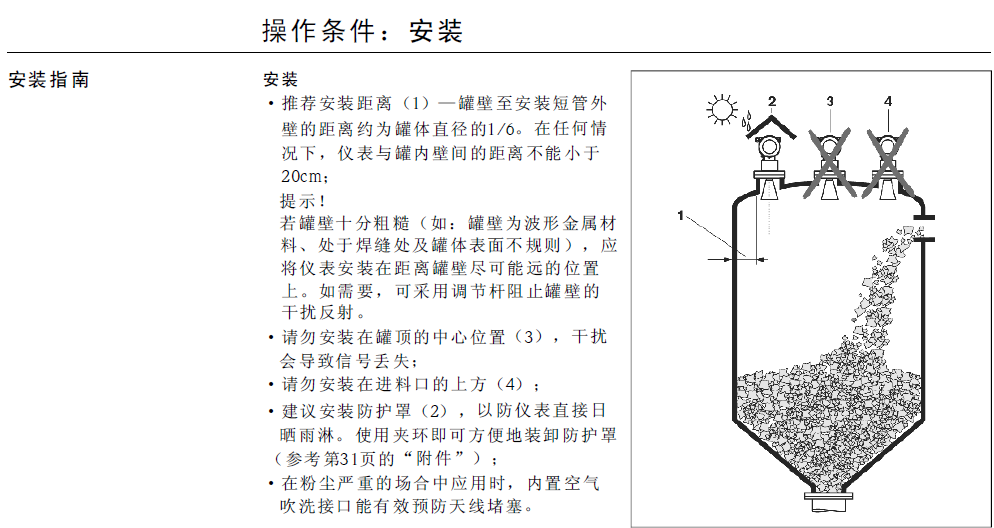 操作条件：安装

安装指南

安装

• 推荐安装距离（1）—罐壁至安装短管外壁的距离约为罐体直径的1/6。在任何情况下，仪表与罐内壁间的距离不能小于20cm；

提示！

若罐壁十分粗糙（如：罐壁为波形金属材料、处于焊缝处及罐体表面不规则），应将仪表安装在距离罐壁尽可能远的位置上。如需要，可采用调节杆阻止罐壁的干扰反射。

• 请勿安装在罐顶的中心位置（3），干扰会导致信号丢失；

• 请勿安装在进料口的上方（4）；

• 建议安装防护罩（2），以防仪表直接日晒雨淋。使用夹环即可方便地装卸防护罩（参考第31页的“附件”）；

• 在粉尘严重的场合中应用时，内置空气吹洗接口能有效预防天线堵塞。

2
3
4
1